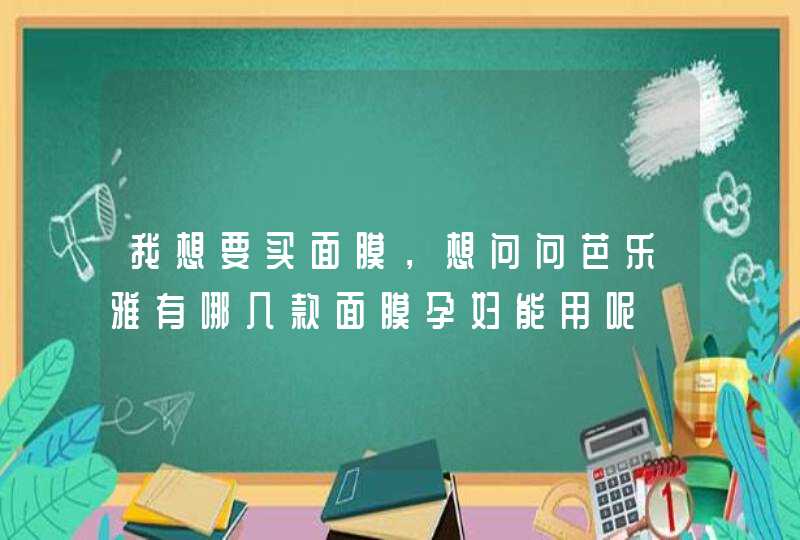 我想要买面膜，想问问芭乐雅有哪几款面膜孕妇能用呢